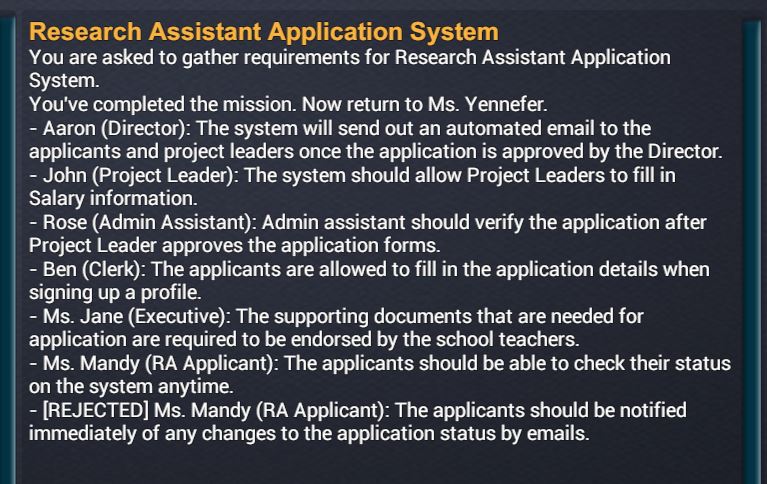 Research Assistant Application System

You are asked to gather requirements for Research Assistant Application System.
You've completed the mission. Now return to Ms. Yennefer.
- Aaron (Director): The system will send out an automated email to the applicants and project leaders once the application is approved by the Director.
- John (Project Leader): The system should allow Project Leaders to fill in Salary information.
- Rose (Admin Assistant): Admin assistant should verify the application after Project Leader approves the application forms.
- Ben (Clerk): The applicants are allowed to fill in the application details when signing up a profile.
- Ms. Jane (Executive): The supporting documents that are needed for application are required to be endorsed by the school teachers.
- Ms. Mandy (RA Applicant): The applicants should be able to check their status on the system anytime.
- [REJECTED] Ms. Mandy (RA Applicant): The applicants should be notified immediately of any changes to the application status by emails.